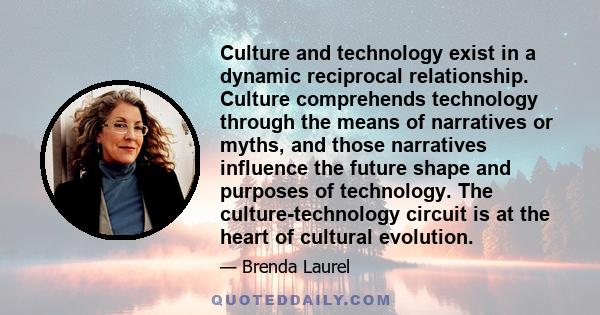 Culture and technology exist in a dynamic reciprocal relationship. Culture comprehends technology through the means of narratives or myths, and those narratives influence the future shape and purposes of technology. The culture-technology circuit is at the heart of cultural evolution.

— Brenda Laurel

QUOTEDDAILY.COM